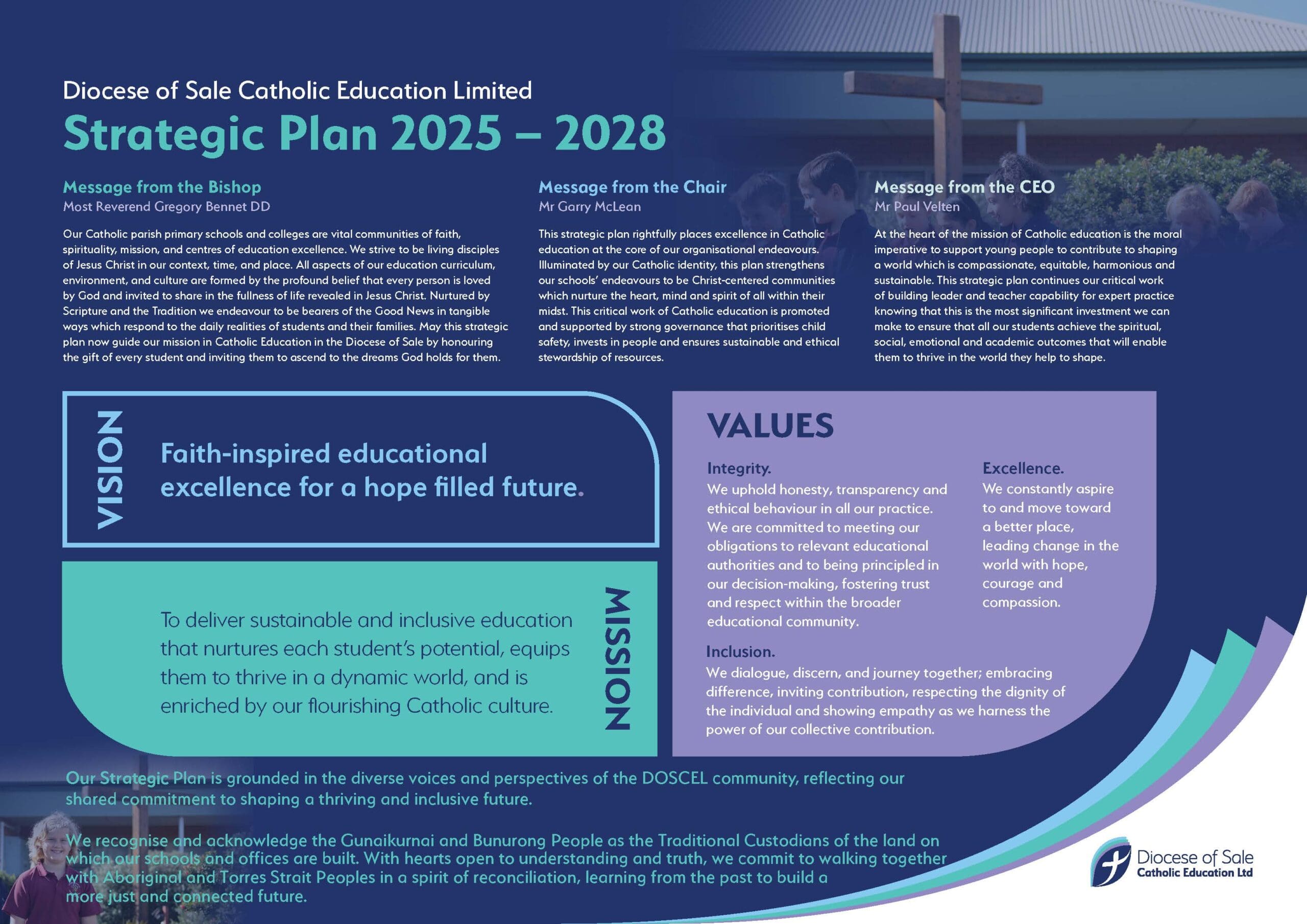 Diocese of Sale Catholic Education Limited

Strategic Plan 2025 – 2028

Message from the Bishop
Most Reverend Gregory Bennet DD

Our Catholic parish primary schools and colleges are vital communities of faith, spirituality, mission, and centres of education excellence. We strive to be living disciples of Jesus Christ in our context, time, and place. All aspects of our education curriculum, environment, and culture are formed by the profound belief that every person is loved by God and invited to share in the fullness of life revealed in Jesus Christ. Nurtured by Scripture and the Tradition we endeavour to be bearers of the Good News in tangible ways which respond to the daily realities of students and their families. May this strategic plan now guide our mission in Catholic Education in the Diocese of Sale by honouring the gift of every student and inviting them to ascend to the dreams God holds for them.

Message from the Chair
Mr Garry McLean

This strategic plan rightfully places excellence in Catholic education at the core of our organisational endeavours. Illuminated by our Catholic identity, this plan strengthens our schools' endeavours to be Christ-centered communities which nurture the heart, mind and spirit of all within their midst. This critical work of Catholic education is promoted and supported by strong governance that prioritises child safety, invests in people and ensures sustainable and ethical stewardship of resources.

Message from the CEO
Mr Paul Velten

At the heart of the mission of Catholic education is the moral imperative to support young people to contribute to shaping a world which is compassionate, equitable, harmonious and sustainable. This strategic plan continues our critical work of building leader and teacher capability for expert practice knowing that this is the most significant investment we can make to ensure that all our students achieve the spiritual, social, emotional and academic outcomes that will enable them to thrive in the world they help to shape.

VISION

Faith-inspired educational excellence for a hope filled future.

MISSION

To deliver sustainable and inclusive education that nurtures each student's potential, equips them to thrive in a dynamic world, and is enriched by our flourishing Catholic culture.

VALUES

Integrity.
We uphold honesty, transparency and ethical behaviour in all our practice. We are committed to meeting our obligations to relevant educational authorities and to being principled in our decision-making, fostering trust and respect within the broader educational community.

Excellence.
We constantly aspire to and move toward a better place, leading change in the world with hope, courage and compassion.

Inclusion.
We dialogue, discern, and journey together; embracing difference, inviting contribution, respecting the dignity of the individual and showing empathy as we harness the power of our collective contribution.

Our Strategic Plan is grounded in the diverse voices and perspectives of the DOSCEL community, reflecting our shared commitment to shaping a thriving and inclusive future.

We recognise and acknowledge the Gunaikurnai and Bunurong People as the Traditional Custodians of the land on which our schools and offices are built. With hearts open to understanding and truth, we commit to walking together with Aboriginal and Torres Strait Peoples in a spirit of reconciliation, learning from the past to build a more just and connected future.

Diocese of Sale
Catholic Education Ltd